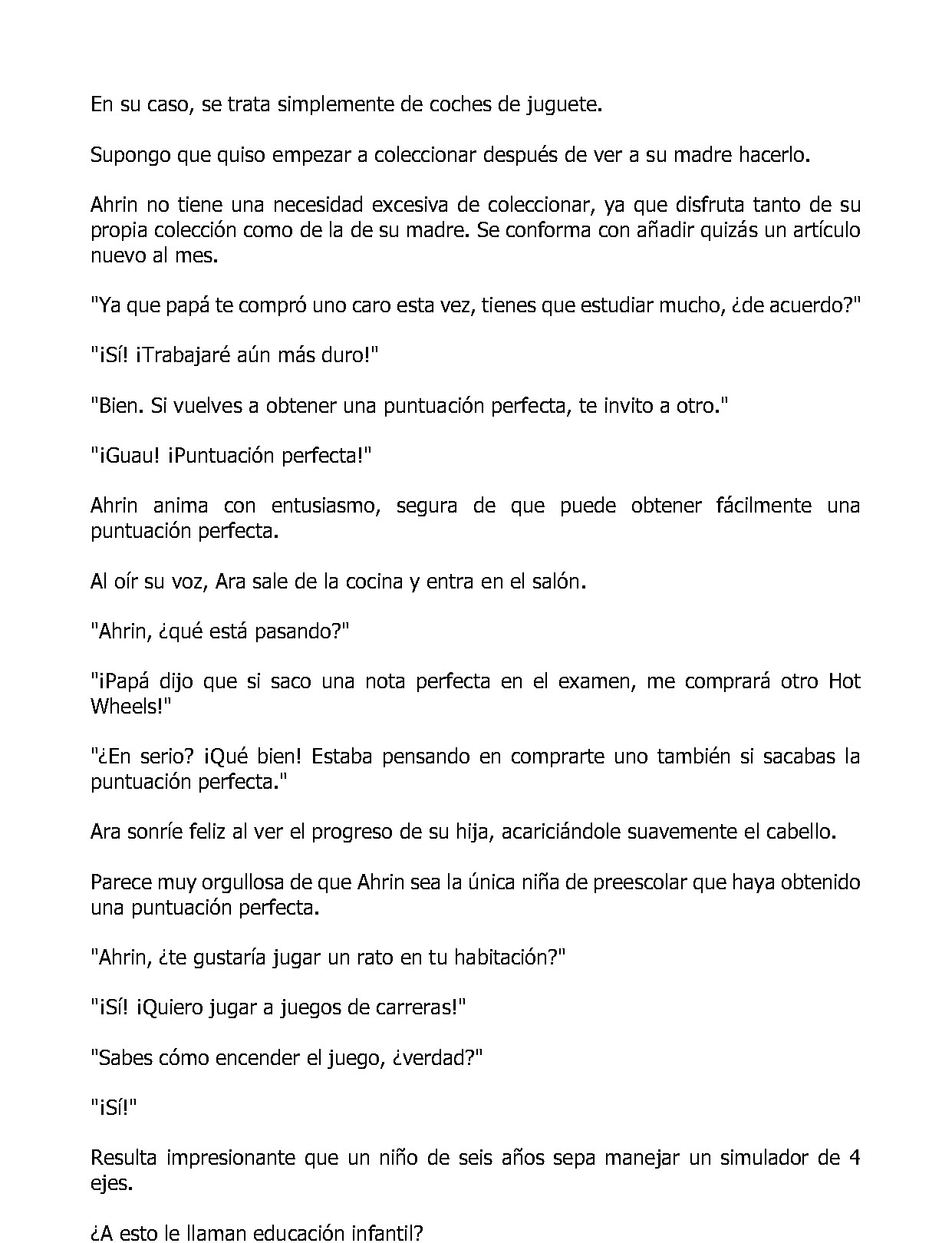 En su caso, se trata simplemente de coches de juguete.

Supongo que quiso empezar a coleccionar después de ver a su madre hacerlo.

Ahrin no tiene una necesidad excesiva de coleccionar, ya que disfruta tanto de su propia colección como de la de su madre. Se conforma con añadir quizás un artículo nuevo al mes.

"Ya que papá te compró uno caro esta vez, tienes que estudiar mucho, ¿de acuerdo?"

"¡Sí! ¡Trabajaré aún más duro!"

"Bien. Si vuelves a obtener una puntuación perfecta, te invito a otro."

"¡Guau! ¡Puntuación perfecta!"

Ahrin anima con entusiasmo, segura de que puede obtener fácilmente una puntuación perfecta.

Al oír su voz, Ara sale de la cocina y entra en el salón.

"Ahrin, ¿qué está pasando?"

"¡Papá dijo que si saco una nota perfecta en el examen, me comprará otro Hot Wheels!"

"¿En serio? ¡Qué bien! Estaba pensando en comprarte uno también si sacabas la puntuación perfecta."

Ara sonríe feliz al ver el progreso de su hija, acariciándole suavemente el cabello.

Parece muy orgullosa de que Ahrin sea la única niña de preescolar que haya obtenido una puntuación perfecta.

"Ahrin, ¿te gustaría jugar un rato en tu habitación?"

"¡Sí! ¡Quiero jugar a juegos de carreras!"

"Sabes cómo encender el juego, ¿verdad?"

"¡Sí!"

Resulta impresionante que un niño de seis años sepa manejar un simulador de 4 ejes.

¿A esto le llaman educación infantil?